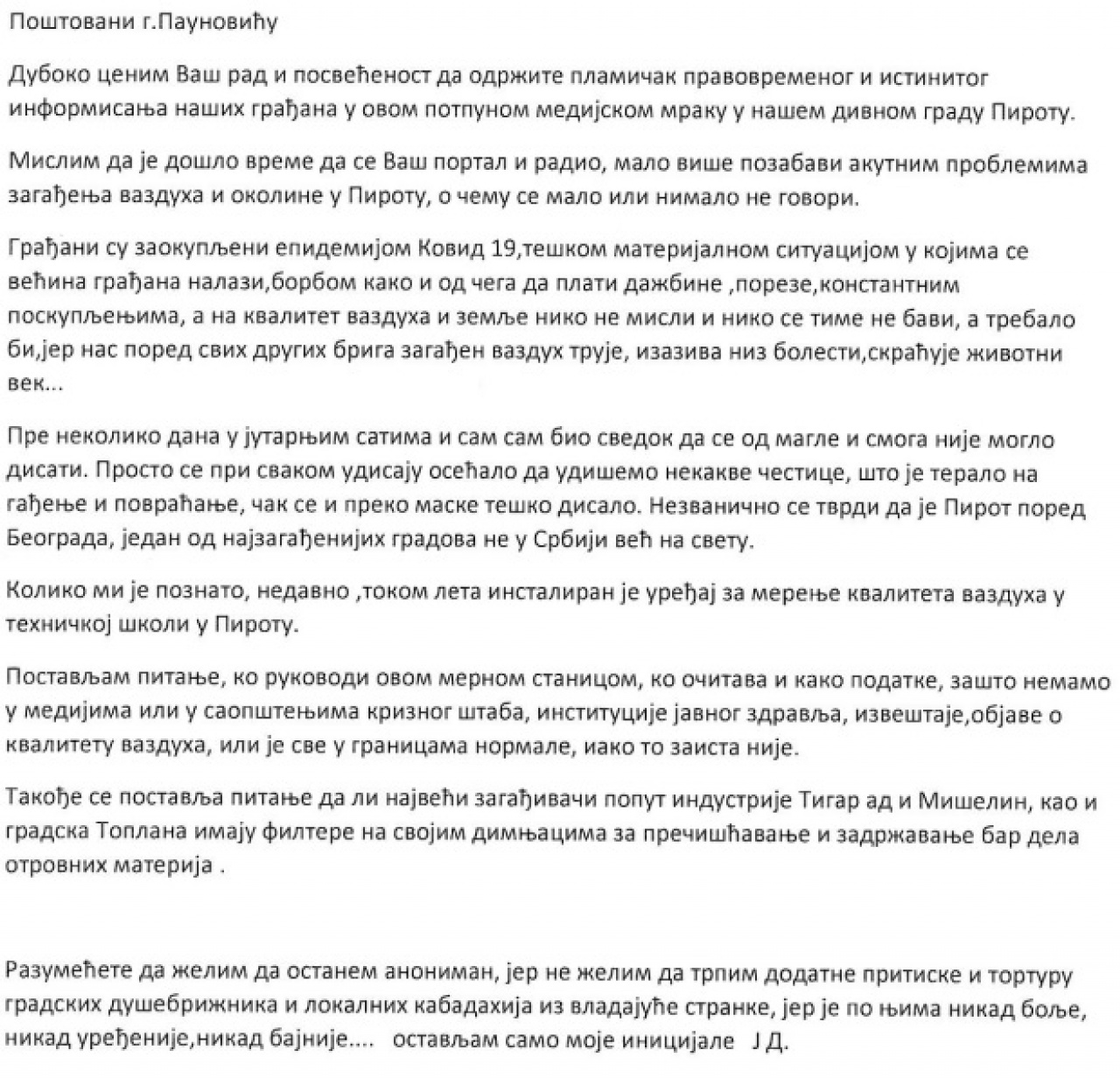 Поштовани г.Пауновићу

Дубоко ценим Ваш рад и посвећеност да одржите пламичак правовременог и истинитог информисања наших грађана у овом потпуном медијском мраку у нашем дивном граду Пироту.

Мислим да је дошло време да се Ваш портал и радио, мало више позабави акутним проблемима загађења ваздуха и околине у Пироту, о чему се мало или нимало не говори.

Грађани су заокупљени епидемијом Ковид 19,тешком материјалном ситуацијом у којима се већина грађана налази,борбом како и од чега да плати дажбине ,порезе,константним поскупљењима, а на квалитет ваздуха и земље нико не мисли и нико се тиме не бави, а требало би,јер нас поред свих других брига загађен ваздух трује, изазива низ болести,скраћује животни век...

Пре неколико дана у јутарњим сатима и сам сам био сведок да се од магле и смога није могло дисати. Просто се при сваком удисају осећало да удишемо некакве честице, што је терало на гађење и повраћање, чак се и преко маске тешко дисало. Незванично се тврди да је Пирот поред Београда, један од најзагађенијих градова не у Србији већ на свету.

Колико ми је познато, недавно ,током лета инсталиран је уређај за мерење квалитета ваздуха у техничкој школи у Пироту.

Постављам питање, ко руководи овом мерном станицом, ко очитава и како податке, зашто немамо у медијима или у саопштењима кризног штаба, институције јавног здравља, извештаје,објаве о квалитету ваздуха, или је све у границама нормале, иако то заиста није.

Такође се поставља питање да ли највећи загађивачи попут индустрије Тигар ад и Мишелин, као и градска Топлана имају филтере на својим димњацима за пречишћавање и задржавање бар дела отровних материја .

Разумећете да желим да останем анониман, јер не желим да трпим додатне притиске и тортуру градских душебрижника и локалних кабадахија из владајуће странке, јер је по њима никад боље, никад уређеније,никад бајније.... остављам само моје иницијале Ј Д.